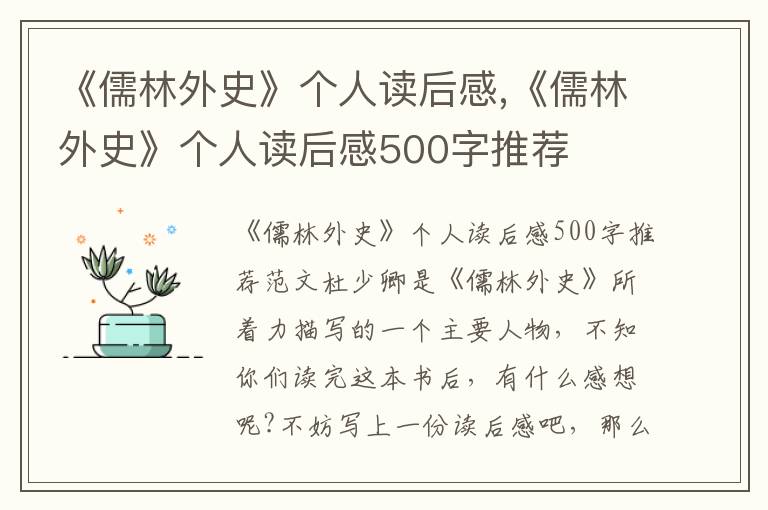 《儒林外史》个人读后感,《儒林外史》个人读后感500字推荐

《儒林外史》个人读后感500字推荐范文杜少卿是《儒林外史》所着力描写的一个主要人物，不知你们读完这本书后，有什么感想呢？不妨写上一份读后感吧，那么